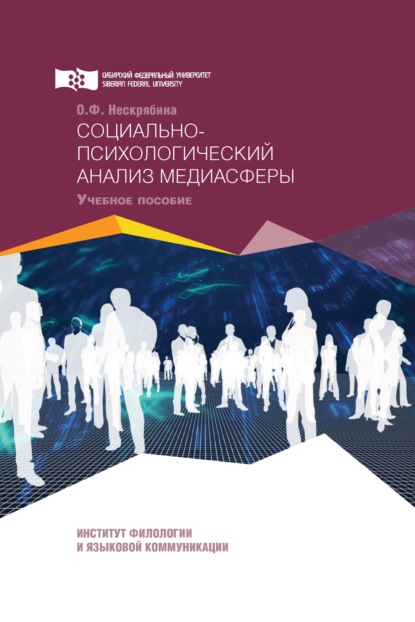 СИБИРСКИЙ ФЕДЕРАЛЬНЫЙ УНИВЕРСИТЕТ
SIBERIAN FEDERAL UNIVERSITY

О.Ф. Нескрябина

СОЦИАЛЬНО-ПСИХОЛОГИЧЕСКИЙ АНАЛИЗ МЕДИАСФЕРЫ

Учебное пособие

ИНСТИТУТ ФИЛОЛОГИИ И ЯЗЫКОВОЙ КОММУНИКАЦИИ